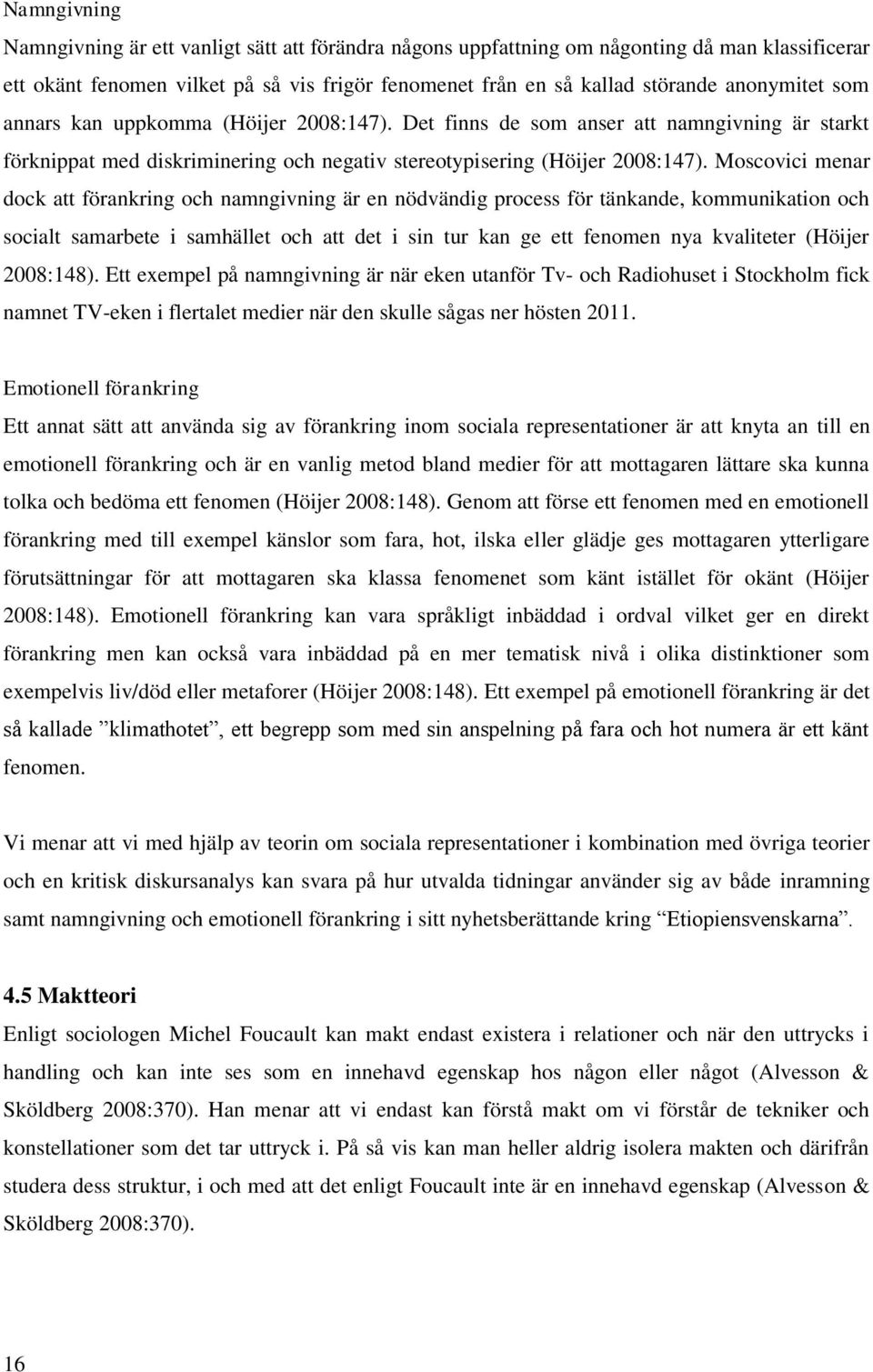 Namngivning

Namngivning är ett vanligt sätt att förändra någons uppfattning om någonting då man klassificerar ett okänt fenomen vilket på så vis frigör fenomenet från en så kallad störande anonymitet som annars kan uppkomma (Höijer 2008:147). Det finns de som anser att namngivning är starkt förknippat med diskriminering och negativ stereotypisering (Höijer 2008:147). Moscovici menar dock att förankring och namngivning är en nödvändig process för tänkande, kommunikation och socialt samarbete i samhället och att det i sin tur kan ge ett fenomen nya kvaliteter (Höijer 2008:148). Ett exempel på namngivning är när eken utanför Tv- och Radiohuset i Stockholm fick namnet TV-eken i flertalet medier när den skulle sågas ner hösten 2011.

Emotionell förankring

Ett annat sätt att använda sig av förankring inom sociala representationer är att knyta an till en emotionell förankring och är en vanlig metod bland medier för att mottagaren lättare ska kunna tolka och bedöma ett fenomen (Höijer 2008:148). Genom att förse ett fenomen med en emotionell förankring med till exempel känslor som fara, hot, ilska eller glädje ges mottagaren ytterligare förutsättningar för att mottagaren ska klassa fenomenet som känt istället för okänt (Höijer 2008:148). Emotionell förankring kan vara språkligt inbäddad i ordval vilket ger en direkt förankring men kan också vara inbäddad på en mer tematisk nivå i olika distinktioner som exempelvis liv/död eller metaforer (Höijer 2008:148). Ett exempel på emotionell förankring är det så kallade ”klimathotet”, ett begrepp som med sin anspelning på fara och hot numera är ett känt fenomen.

Vi menar att vi med hjälp av teorin om sociala representationer i kombination med övriga teorier och en kritisk diskursanalys kan svara på hur utvalda tidningar använder sig av både inramning samt namngivning och emotionell förankring i sitt nyhetsberättande kring ”Etiopiensvenskarna”.

4.5 Maktteori

Enligt sociologen Michel Foucault kan makt endast existera i relationer och när den uttrycks i handling och kan inte ses som en innehavd egenskap hos någon eller något (Alvesson & Sköldberg 2008:370). Han menar att vi endast kan förstå makt om vi förstår de tekniker och konstellationer som det tar uttryck i. På så vis kan man heller aldrig isolera makten och därifrån studera dess struktur, i och med att det enligt Foucault inte är en innehavd egenskap (Alvesson & Sköldberg 2008:370).

16